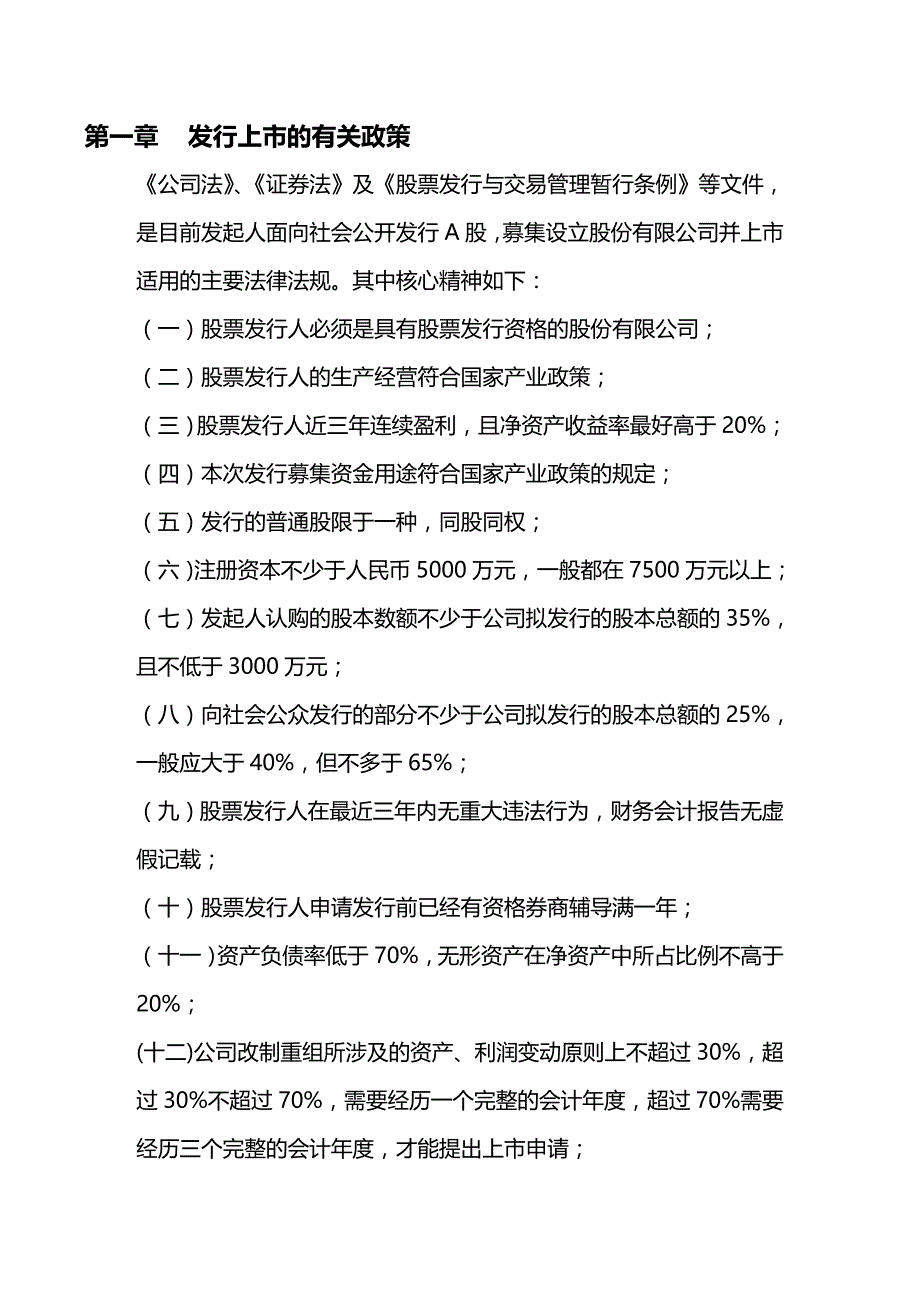 第一章　发行上市的有关政策

《公司法》、《证券法》及《股票发行与交易管理暂行条例》等文件，是目前发起人面向社会公开发行 A 股，募集设立股份有限公司并上市适用的主要法律法规。其中核心精神如下：

（一）股票发行人必须是具有股票发行资格的股份有限公司；

（二）股票发行人的生产经营符合国家产业政策；

（三）股票发行人近三年连续盈利，且净资产收益率最好高于 20%；

（四）本次发行募集资金用途符合国家产业政策的规定；

（五）发行的普通股限于一种，同股同权；

（六）注册资本不少于人民币 5000 万元，一般都在 7500 万元以上；

（七）发起人认购的股本数额不少于公司拟发行的股本总额的 35%，且不低于 3000 万元；

（八）向社会公众发行的部分不少于公司拟发行的股本总额的 25%，一般应大于 40%，但不多于 65%；

（九）股票发行人在最近三年内无重大违法行为，财务会计报告无虚假记载；

（十）股票发行人申请发行前已经有资格券商辅导满一年；

（十一）资产负债率低于 70%，无形资产在净资产中所占比例不高于 20%；

(十二)公司改制重组所涉及的资产、利润变动原则上不超过 30%，超过 30%不超过 70%，需要经历一个完整的会计年度，超过 70%需要经历三个完整的会计年度，才能提出上市申请；